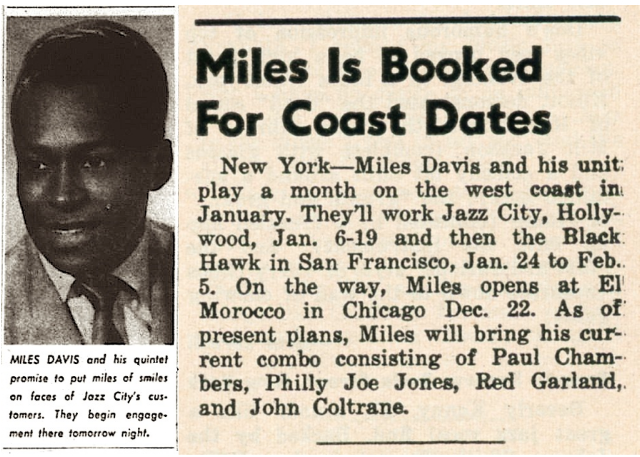 MILES DAVIS and his quintet promise to put miles of smiles on faces of Jazz City's customers. They begin engagement there tomorrow night.

Miles Is Booked For Coast Dates

New York—Miles Davis and his unit play a month on the west coast in January. They'll work Jazz City, Hollywood, Jan. 6-19 and then the Black Hawk in San Francisco, Jan. 24 to Feb. 5. On the way, Miles opens at El Morocco in Chicago Dec. 22. As of present plans, Miles will bring his current combo consisting of Paul Chambers, Philly Joe Jones, Red Garland, and John Coltrane.